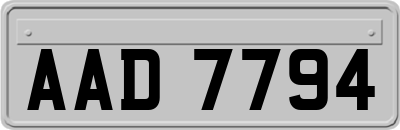 AAD 7794